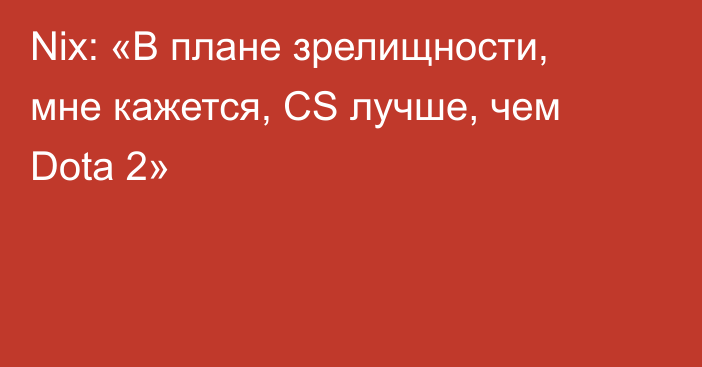 Nix: «В плане зрелищности, мне кажется, CS лучше, чем Dota 2»